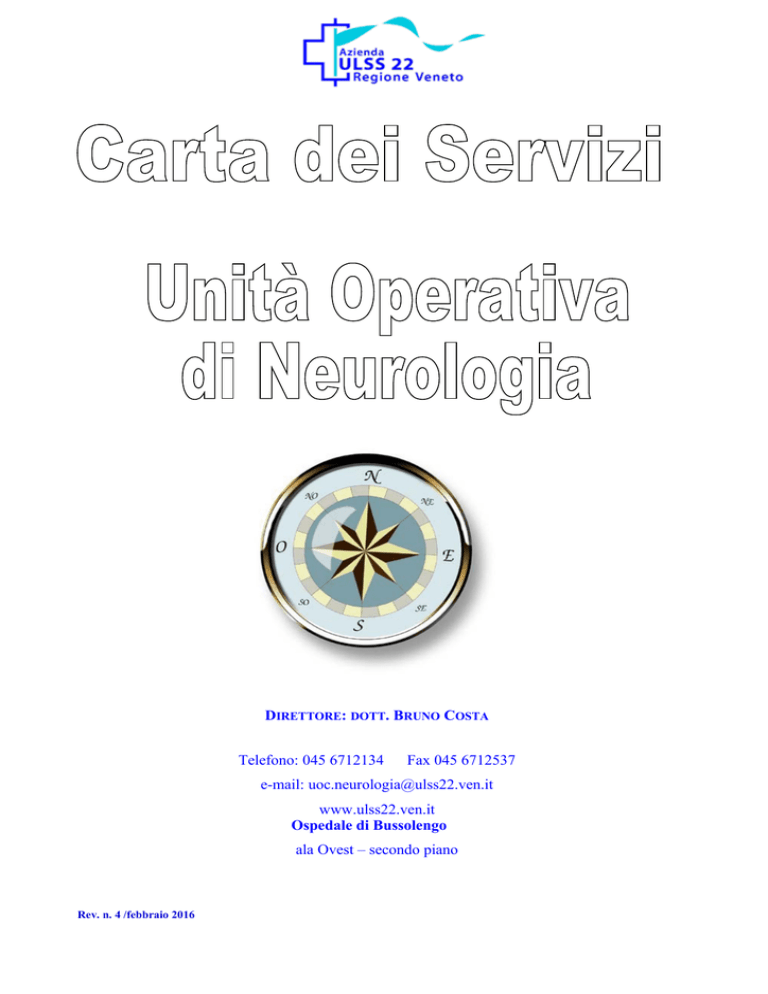 Azienda
ULSS 22
Regione Veneto

Carta dei Servizi

Unità Operativa
di Neurologia

N
NE
E
SE
S
SO
O
NO

DIRETTORE: DOTT. BRUNO COSTA

Telefono: 045 6712134 Fax 045 6712537

e-mail: uoc.neurologia@ulss22.ven.it

www.ulss22.ven.it
Ospedale di Bussolengo

ala Ovest – secondo piano

Rev. n. 4 /febbraio 2016